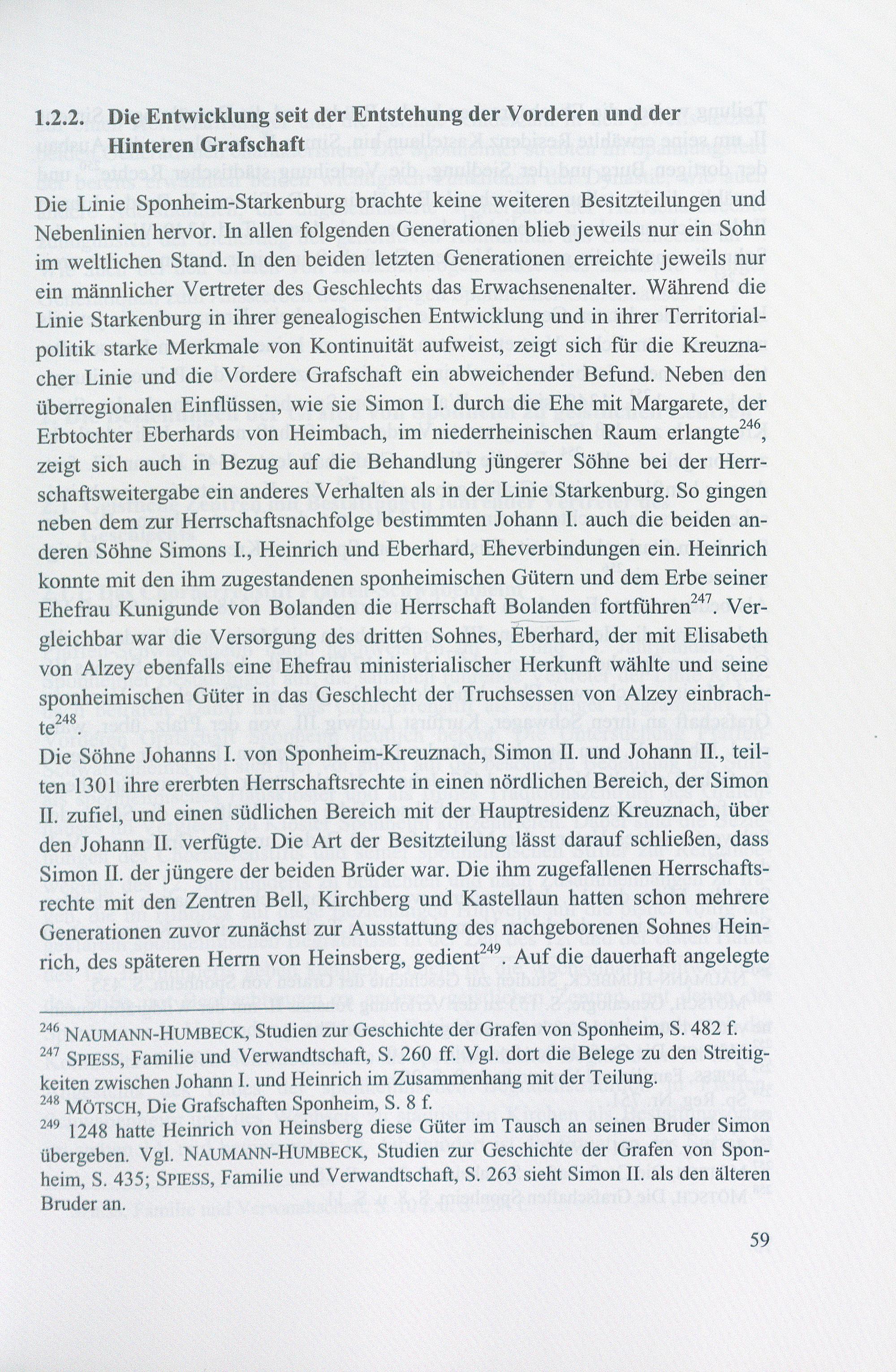 1.2.2. Die Entwicklung seit der Entstehung der Vorderen und der Hinteren Grafschaft

Die Linie Sponheim-Starkenburg brachte keine weiteren Besitzteilungen und Nebenlinien hervor. In allen folgenden Generationen blieb jeweils nur ein Sohn im weltlichen Stand. In den beiden letzten Generationen erreichte jeweils nur ein männlicher Vertreter des Geschlechts das Erwachsenenalter. Während die Linie Starkenburg in ihrer genealogischen Entwicklung und in ihrer Territorialpolitik starke Merkmale von Kontinuität aufweist, zeigt sich für die Kreuznacher Linie und die Vordere Grafschaft ein abweichender Befund. Neben den überregionalen Einflüssen, wie sie Simon I. durch die Ehe mit Margarete, der Erbtochter Eberhards von Heimbach, im niederrheinischen Raum erlangte$^{246}$, zeigt sich auch in Bezug auf die Behandlung jüngerer Söhne bei der Herrschaftsweitergabe ein anderes Verhalten als in der Linie Starkenburg. So gingen neben dem zur Herrschaftsnachfolge bestimmten Johann I. auch die beiden anderen Söhne Simons I., Heinrich und Eberhard, Eheverbindungen ein. Heinrich konnte mit den ihm zugestandenen sponheimischen Gütern und dem Erbe seiner Ehefrau Kunigunde von Bolanden die Herrschaft Bolanden fortführen$^{247}$. Vergleichbar war die Versorgung des dritten Sohnes, Eberhard, der mit Elisabeth von Alzey ebenfalls eine Ehefrau ministerialischer Herkunft wählte und seine sponheimischen Güter in das Geschlecht der Truchsessen von Alzey einbrachte$^{248}$.
Die Söhne Johanns I. von Sponheim-Kreuznach, Simon II. und Johann II., teilten 1301 ihre ererbten Herrschaftsrechte in einen nördlichen Bereich, der Simon II. zufiel, und einen südlichen Bereich mit der Hauptresidenz Kreuznach, über den Johann II. verfügte. Die Art der Besitzteilung lässt darauf schließen, dass Simon II. der jüngere der beiden Brüder war. Die ihm zugefallenen Herrschaftsrechte mit den Zentren Bell, Kirchberg und Kastellaun hatten schon mehrere Generationen zuvor zunächst zur Ausstattung des nachgeborenen Sohnes Heinrich, des späteren Herrn von Heinsberg, gedient$^{249}$. Auf die dauerhaft angelegte

$^{246}$ NAUMANN-HUMBECK, Studien zur Geschichte der Grafen von Sponheim, S. 482 f.
$^{247}$ SPIESS, Familie und Verwandtschaft, S. 260 ff. Vgl. dort die Belege zu den Streitigkeiten zwischen Johann I. und Heinrich im Zusammenhang mit der Teilung.
$^{248}$ MÖTSCH, Die Grafschaften Sponheim, S. 8 f.
$^{249}$ 1248 hatte Heinrich von Heinsberg diese Güter im Tausch an seinen Bruder Simon übergeben. Vgl. NAUMANN-HUMBECK, Studien zur Geschichte der Grafen von Sponheim, S. 435; SPIESS, Familie und Verwandtschaft, S. 263 sieht Simon II. als den älteren Bruder an.

59